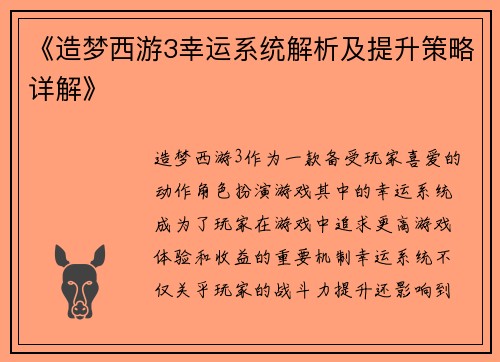 《造梦西游3幸运系统解析及提升策略详解》

造梦西游3作为一款备受玩家喜爱的动作角色扮演游戏其中的幸运系统成为了玩家在游戏中追求更高游戏体验和收益的重要机制幸运系统不仅关乎玩家的战斗力提升还影响到